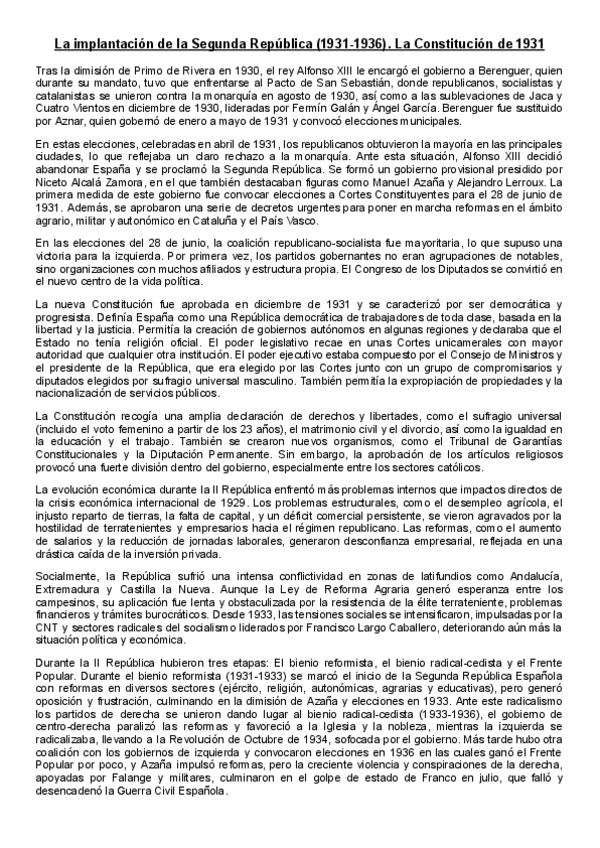 La implantación de la Segunda República (1931-1936). La Constitución de 1931

Tras la dimisión de Primo de Rivera en 1930, el rey Alfonso XIII le encargó el gobierno a Berenguer, quien durante su mandato, tuvo que enfrentarse al Pacto de San Sebastián, donde republicanos, socialistas y catalanistas se unieron contra la monarquía en agosto de 1930, así como a las sublevaciones de Jaca y Cuatro Vientos en diciembre de 1930, lideradas por Fermín Galán y Ángel García. Berenguer fue sustituido por Aznar, quien gobernó de enero a mayo de 1931 y convocó elecciones municipales.

En estas elecciones, celebradas en abril de 1931, los republicanos obtuvieron la mayoría en las principales ciudades, lo que reflejaba un claro rechazo a la monarquía. Ante esta situación, Alfonso XIII decidió abandonar España y se proclamó la Segunda República. Se formó un gobierno provisional presidido por Niceto Alcalá Zamora, en el que también destacaban figuras como Manuel Azaña y Alejandro Lerroux. La primera medida de este gobierno fue convocar elecciones a Cortes Constituyentes para el 28 de junio de 1931. Además, se aprobaron una serie de decretos urgentes para poner en marcha reformas en el ámbito agrario, militar y autonómico en Cataluña y el País Vasco.

En las elecciones del 28 de junio, la coalición republicano-socialista fue mayoritaria, lo que supuso una victoria para la izquierda. Por primera vez, los partidos gobernantes no eran agrupaciones de notables, sino organizaciones con muchos afiliados y estructura propia. El Congreso de los Diputados se convirtió en el nuevo centro de la vida política.

La nueva Constitución fue aprobada en diciembre de 1931 y se caracterizó por ser democrática y progresista. Definía España como una República democrática de trabajadores de toda clase, basada en la libertad y la justicia. Permitía la creación de gobiernos autónomos en algunas regiones y declaraba que el Estado no tenía religión oficial. El poder legislativo recae en unas Cortes unicamerales con mayor autoridad que cualquier otra institución. El poder ejecutivo estaba compuesto por el Consejo de Ministros y el presidente de la República, que era elegido por las Cortes junto con un grupo de compromisarios y diputados elegidos por sufragio universal masculino. También permitía la expropiación de propiedades y la nacionalización de servicios públicos.

La Constitución recogía una amplia declaración de derechos y libertades, como el sufragio universal (incluido el voto femenino a partir de los 23 años), el matrimonio civil y el divorcio, así como la igualdad en la educación y el trabajo. También se crearon nuevos organismos, como el Tribunal de Garantías Constitucionales y la Diputación Permanente. Sin embargo, la aprobación de los artículos religiosos provocó una fuerte división dentro del gobierno, especialmente entre los sectores católicos.

La evolución económica durante la II República enfrentó más problemas internos que impactos directos de la crisis económica internacional de 1929. Los problemas estructurales, como el desempleo agrícola, el injusto reparto de tierras, la falta de capital, y un déficit comercial persistente, se vieron agravados por la hostilidad de terratenientes y empresarios hacia el régimen republicano. Las reformas, como el aumento de salarios y la reducción de jornadas laborales, generaron desconfianza empresarial, reflejada en una drástica caída de la inversión privada.

Socialmente, la República sufrió una intensa conflictividad en zonas de latifundios como Andalucía, Extremadura y Castilla la Nueva. Aunque la Ley de Reforma Agraria generó esperanza entre los campesinos, su aplicación fue lenta y obstaculizada por la resistencia de la élite terrateniente, problemas financieros y trámites burocráticos. Desde 1933, las tensiones sociales se intensificaron, impulsadas por la CNT y sectores radicales del socialismo liderados por Francisco Largo Caballero, deteriorando aún más la situación política y económica.

Durante la II República hubieron tres etapas: El bienio reformista, el bienio radical-cedista y el Frente Popular. Durante el bienio reformista (1931-1933) se marcó el inicio de la Segunda República Española con reformas en diversos sectores (ejército, religión, autonómicas, agrarias y educativas), pero generó oposición y frustración, culminando en la dimisión de Azaña y elecciones en 1933. Ante este radicalismo los partidos de derecha se unieron dando lugar al bienio radical-cedista (1933-1936), el gobierno de centro-derecha paralizó las reformas y favoreció a la Iglesia y la nobleza, mientras la izquierda se radicalizaba, llevando a la Revolución de Octubre de 1934, sofocada por el gobierno. Más tarde hubo otra coalición con los gobiernos de izquierda y convocaron elecciones en 1936 en las cuales ganó el Frente Popular por poco, y Azaña impulsó reformas, pero la creciente violencia y conspiraciones de la derecha, apoyadas por Falange y militares, culminaron en el golpe de estado de Franco en julio, que falló y desencadenó la Guerra Civil Española.